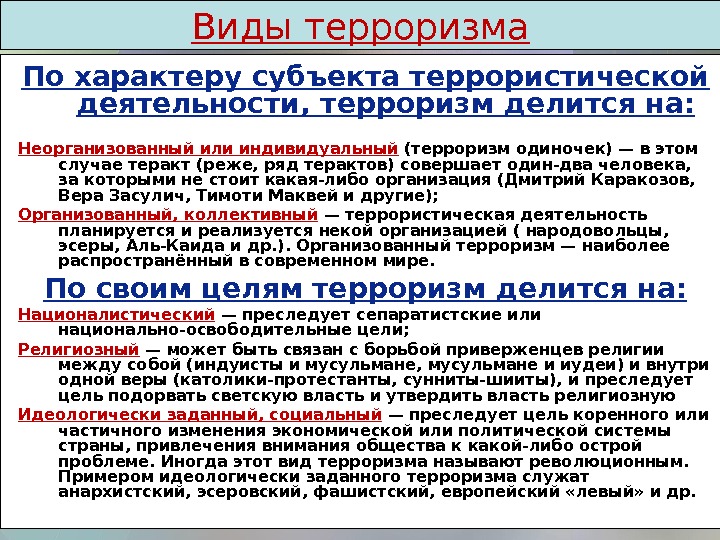 Виды терроризма

По характеру субъекта террористической деятельности, терроризм делится на:

Неорганизованный или индивидуальный (терроризм одиночек) — в этом случае теракт (реже, ряд терактов) совершает один-два человека, за которыми не стоит какая-либо организация (Дмитрий Каракозов, Вера Засулич, Тимоти Маквей и другие);

Организованный, коллективный — террористическая деятельность планируется и реализуется некой организацией ( народовольцы, эсеры, Аль-Каида и др.). Организованный терроризм — наиболее распространённый в современном мире.

По своим целям терроризм делится на:

Националистический — преследует сепаратистские или национально-освободительные цели;

Религиозный — может быть связан с борьбой приверженцев религии между собой (индуисты и мусульмане, мусульмане и иудеи) и внутри одной веры (католики-протестанты, сунниты-шииты), и преследует цель подорвать светскую власть и утвердить власть религиозную

Идеологически заданный, социальный — преследует цель коренного или частичного изменения экономической или политической системы страны, привлечения внимания общества к какой-либо острой проблеме. Иногда этот вид терроризма называют революционным. Примером идеологически заданного терроризма служат анархистский, эсеровский, фашистский, европейский «левый» и др.